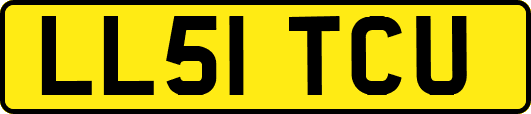 LL51 TCU